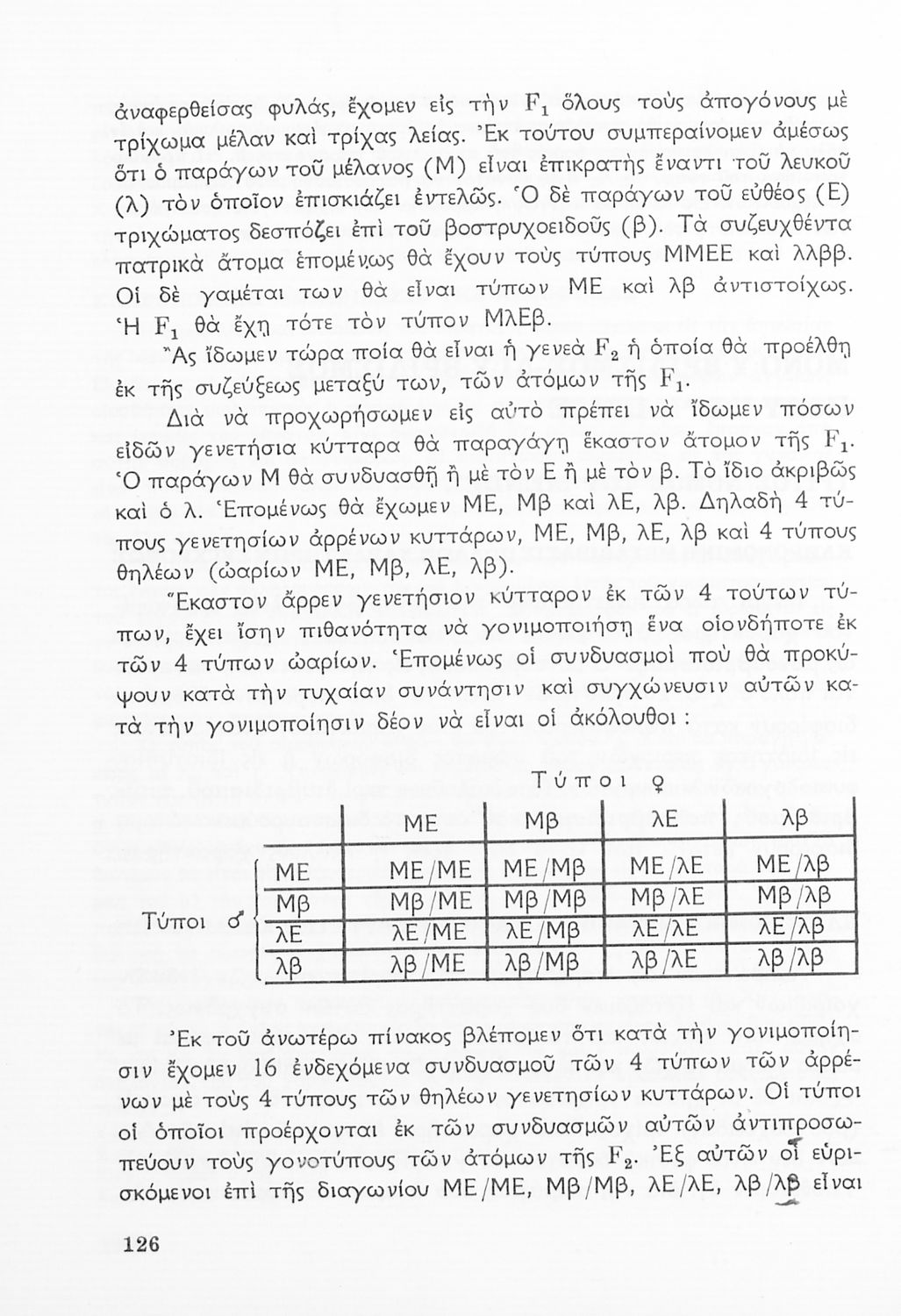 ἀναφερθείσας φυλάς, ἔχομεν εἰς τὴν $F_1$ ὅλους τοὺς ἀπογόνους μὲ τρίχωμα μέλαν καὶ τρίχας λείας. Ἐκ τούτου συμπεραίνομεν ἀμέσως ὅτι ὁ παράγων τοῦ μέλανος (Μ) εἶναι ἐπικρατὴς ἔναντι τοῦ λευκοῦ (λ) τὸν ὁποῖον ἐπισκιάζει ἐντελῶς. Ὁ δὲ παράγων τοῦ εὐθέος (Ε) τριχώματος δεσπόζει ἐπὶ τοῦ βοστρυχοειδοῦς (β). Τὰ συζευχθέντα πατρικὰ ἄτομα ἑπομένως θὰ ἔχουν τοὺς τύπους ΜΜΕΕ καὶ λλββ. Οἱ δὲ γαμέται των θὰ εἶναι τύπων ΜΕ καὶ λβ ἀντιστοίχως. Ἡ $F_1$ θὰ ἔχῃ τότε τὸν τύπον ΜλΕβ.

Ἂς ἴδωμεν τώρα ποία θὰ εἶναι ἡ γενεὰ $F_2$ ἡ ὁποία θὰ προέλθῃ ἐκ τῆς συζεύξεως μεταξύ των, τῶν ἀτόμων τῆς $F_1$.

Διὰ νὰ προχωρήσωμεν εἰς αὐτὸ πρέπει νὰ ἴδωμεν πόσων εἰδῶν γενετήσια κύτταρα θὰ παραγάγῃ ἕκαστον ἄτομον τῆς $F_1$. Ὁ παράγων Μ θὰ συνδυασθῇ ἢ μὲ τὸν Ε ἢ μὲ τὸν β. Τὸ ἴδιο ἀκριβῶς καὶ ὁ λ. Ἑπομένως θὰ ἔχωμεν ΜΕ, Μβ καὶ λΕ, λβ. Δηλαδὴ 4 τύπους γενετησίων ἀρρένων κυττάρων, ΜΕ, Μβ, λΕ, λβ καὶ 4 τύπους θηλέων (ὠαρίων ΜΕ, Μβ, λΕ, λβ).

Ἕκαστον ἄρρεν γενετήσιον κύτταρον ἐκ τῶν 4 τούτων τύπων, ἔχει ἴσην πιθανότητα νὰ γονιμοποιήσῃ ἕνα οἱονδήποτε ἐκ τῶν 4 τύπων ὠαρίων. Ἑπομένως οἱ συνδυασμοὶ ποὺ θὰ προκύψουν κατὰ τὴν τυχαίαν συνάντησιν καὶ συγχώνευσιν αὐτῶν κατὰ τὴν γονιμοποίησιν δέον νὰ εἶναι οἱ ἀκόλουθοι :

Τύποι ♀

| Τύποι ♂ | ΜΕ | Μβ | λΕ | λβ |
|---|---|---|---|---|
| ΜΕ | ΜΕ/ΜΕ | ΜΕ/Μβ | ΜΕ/λΕ | ΜΕ/λβ |
| Μβ | Μβ/ΜΕ | Μβ/Μβ | Μβ/λΕ | Μβ/λβ |
| λΕ | λΕ/ΜΕ | λΕ/Μβ | λΕ/λΕ | λΕ/λβ |
| λβ | λβ/ΜΕ | λβ/Μβ | λβ/λΕ | λβ/λβ |

Ἐκ τοῦ ἀνωτέρω πίνακος βλέπομεν ὅτι κατὰ τὴν γονιμοποίησιν ἔχομεν 16 ἐνδεχόμενα συνδυασμοῦ τῶν 4 τύπων τῶν ἀρρένων μὲ τοὺς 4 τύπους τῶν θηλέων γενετησίων κυττάρων. Οἱ τύποι οἱ ὁποῖοι προέρχονται ἐκ τῶν συνδυασμῶν αὐτῶν ἀντιπροσωπεύουν τοὺς γονοτύπους τῶν ἀτόμων τῆς $F_2$. Ἐξ αὐτῶν οἱ εὑρισκόμενοι ἐπὶ τῆς διαγωνίου ΜΕ/ΜΕ, Μβ/Μβ, λΕ/λΕ, λβ/λβ εἶναι

126